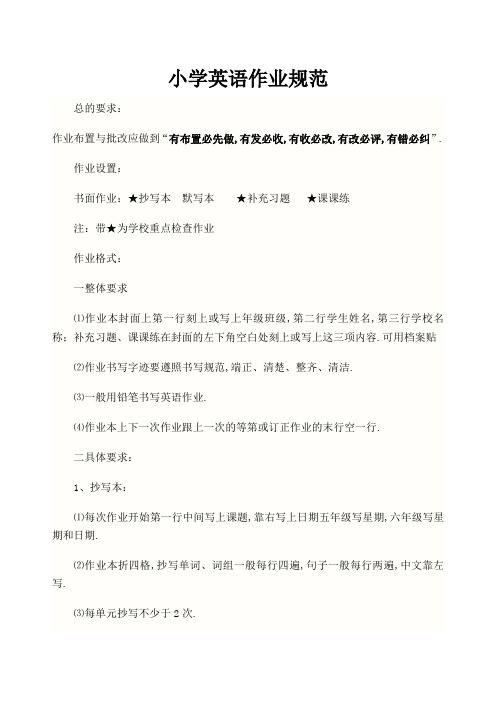 小学英语作业规范

总的要求：

作业布置与批改应做到“有布置必先做,有发必收,有收必改,有改必评,有错必纠”.

作业设置：

书面作业：★抄写本　默写本　★补充习题　★课课练

注：带★为学校重点检查作业

作业格式：

一整体要求

⑴作业本封面上第一行刻上或写上年级班级,第二行学生姓名,第三行学校名称；补充习题、课课练在封面的左下角空白处刻上或写上这三项内容.可用档案贴

⑵作业书写字迹要遵照书写规范,端正、清楚、整齐、清洁.

⑶一般用铅笔书写英语作业.

⑷作业本上下一次作业跟上一次的等第或订正作业的末行空一行.

二具体要求：

1、抄写本：

⑴每次作业开始第一行中间写上课题,靠右写上日期五年级写星期,六年级写星期和日期.

⑵作业本折四格,抄写单词、词组一般每行四遍,句子一般每行两遍,中文靠左写.

⑶每单元抄写不少于2次.